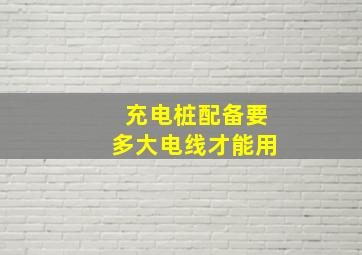 充电桩配备要
多大电线才能用